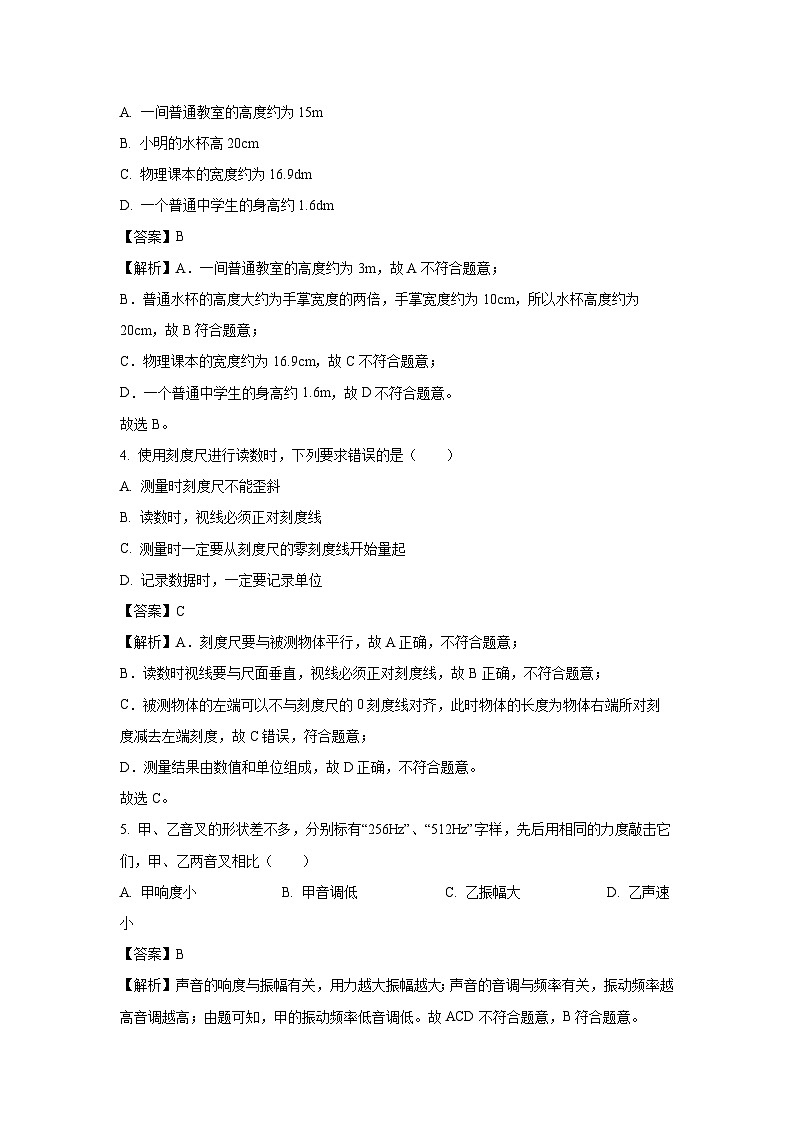 A. 一间普通教室的高度约为 15m

B. 小明的水杯高 20cm

C. 物理课本的宽度约为 16.9dm

D. 一个普通中学生的身高约 1.6dm

【答案】B

【解析】A．一间普通教室的高度约为 3m，故 A 不符合题意；

B．普通水杯的高度大约为手掌宽度的两倍，手掌宽度约为 10cm，所以水杯高度约为 20cm，故 B 符合题意；

C．物理课本的宽度约为 16.9cm，故 C 不符合题意；

D．一个普通中学生的身高约 1.6m，故 D 不符合题意。

故选 B。

4. 使用刻度尺进行读数时，下列要求错误的是（　　）

A. 测量时刻度尺不能歪斜

B. 读数时，视线必须正对刻度线

C. 测量时一定要从刻度尺的零刻度线开始量起

D. 记录数据时，一定要记录单位

【答案】C

【解析】A．刻度尺要与被测物体平行，故 A 正确，不符合题意；

B．读数时视线要与尺面垂直，视线必须正对刻度线，故 B 正确，不符合题意；

C．被测物体的左端可以不与刻度尺的 0 刻度线对齐，此时物体的长度为物体右端所对刻度减去左端刻度，故 C 错误，符合题意；

D．测量结果由数值和单位组成，故 D 正确，不符合题意。

故选 C。

5. 甲、乙音叉的形状差不多，分别标有“256Hz”、“512Hz”字样，先后用相同的力度敲击它们，甲、乙两音叉相比（　　）

A. 甲响度小　　B. 甲音调低　　C. 乙振幅大　　D. 乙声速小

【答案】B

【解析】声音的响度与振幅有关，用力越大振幅越大；声音的音调与频率有关，振动频率越高音调越高；由题可知，甲的振动频率低音调低。故 ACD 不符合题意，B 符合题意。